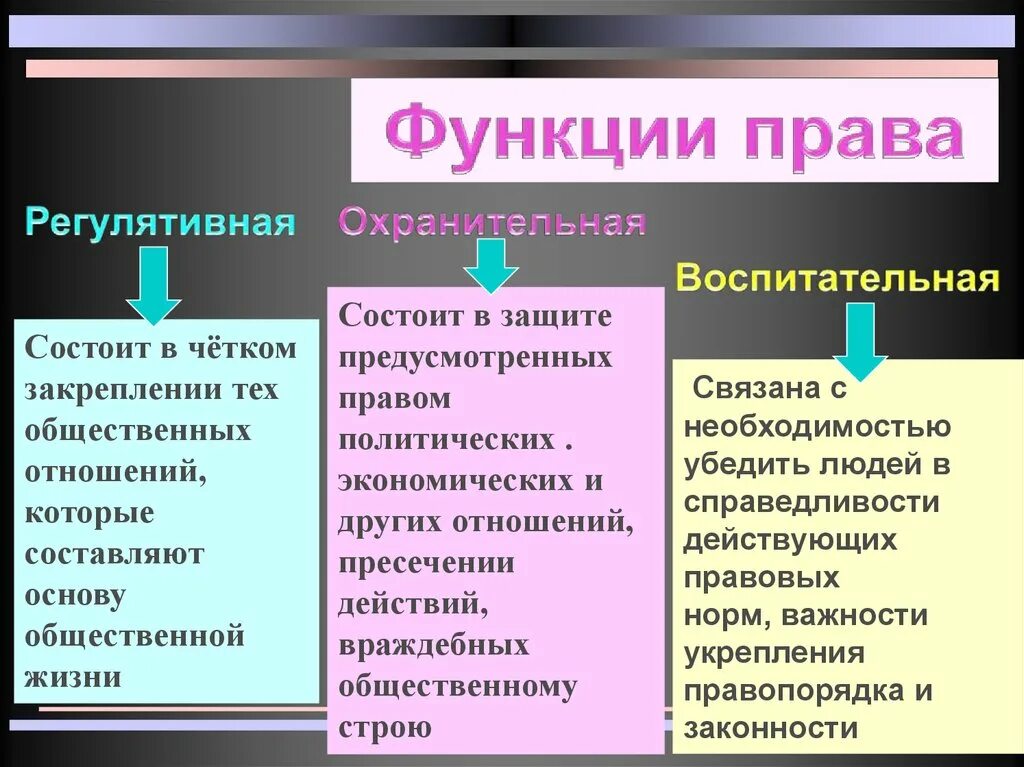 Функции права

Регулятивная

Состоит в чётком закреплении тех общественных отношений, которые составляют основу общественной жизни

Охранительная

Состоит в защите предусмотренных правом политических . экономических и других отношений, пресечении действий, враждебных общественному строю

Воспитательная

Связана с необходимостью убедить людей в справедливости действующих правовых норм, важности укрепления правопорядка и законности